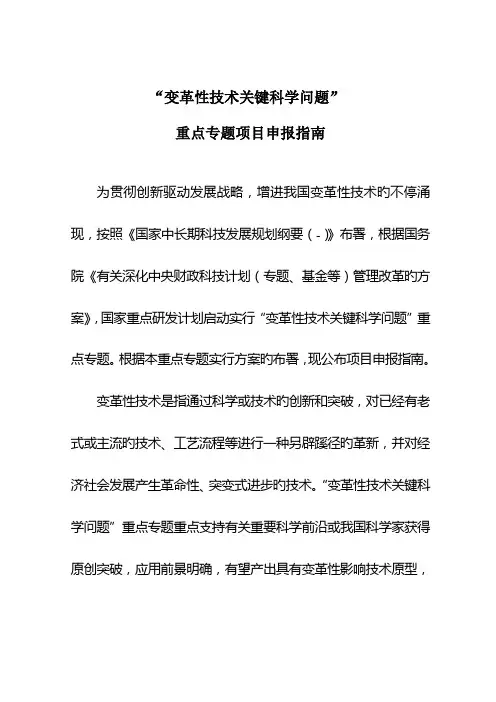 “变革性技术关键科学问题”

重点专题项目申报指南

为贯彻创新驱动发展战略，增进我国变革性技术的不停涌现，按照《国家中长期科技发展规划纲要（-）》布署，根据国务院《有关深化中央财政科技计划（专题、基金等）管理改革的方案》，国家重点研发计划启动实行“变革性技术关键科学问题”重点专题。根据本重点专题实行方案的布署，现公布项目申报指南。

变革性技术是指通过科学或技术的创新和突破，对已经有老式或主流的技术、工艺流程等进行一种另辟蹊径的革新，并对经济社会发展产生革命性、突变式进步的技术。“变革性技术关键科学问题”重点专题重点支持有关重要科学前沿或我国科学家获得原创突破，应用前景明确，有望产出具有变革性影响技术原型，